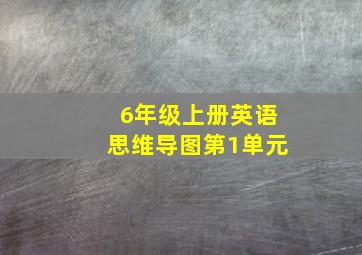 6年级上册英语
思维导图第1单元